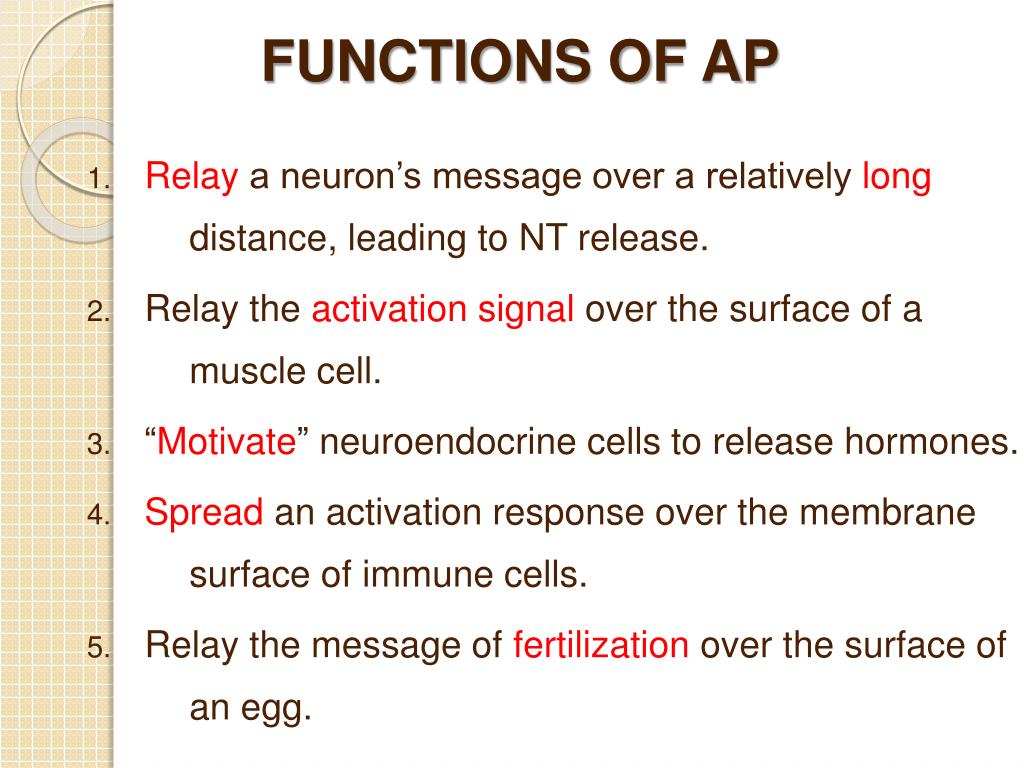 FUNCTIONS OF AP

1. Relay a neuron’s message over a relatively long distance, leading to NT release.
2. Relay the activation signal over the surface of a muscle cell.
3. “Motivate” neuroendocrine cells to release hormones.
4. Spread an activation response over the membrane surface of immune cells.
5. Relay the message of fertilization over the surface of an egg.